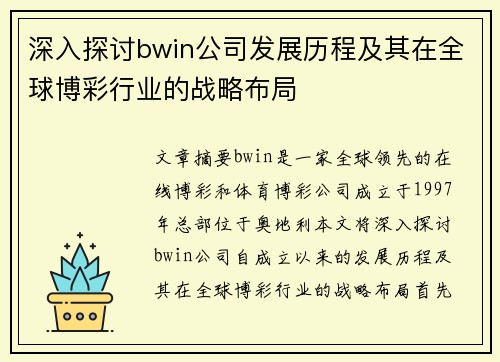 深入探讨bwin公司发展历程及其在全球博彩行业的战略布局

文章摘要bwin是一家全球领先的在线博彩和体育博彩公司成立于1997年总部位于奥地利本文将深入探讨bwin公司自成立以来的发展历程及其在全球博彩行业的战略布局首先